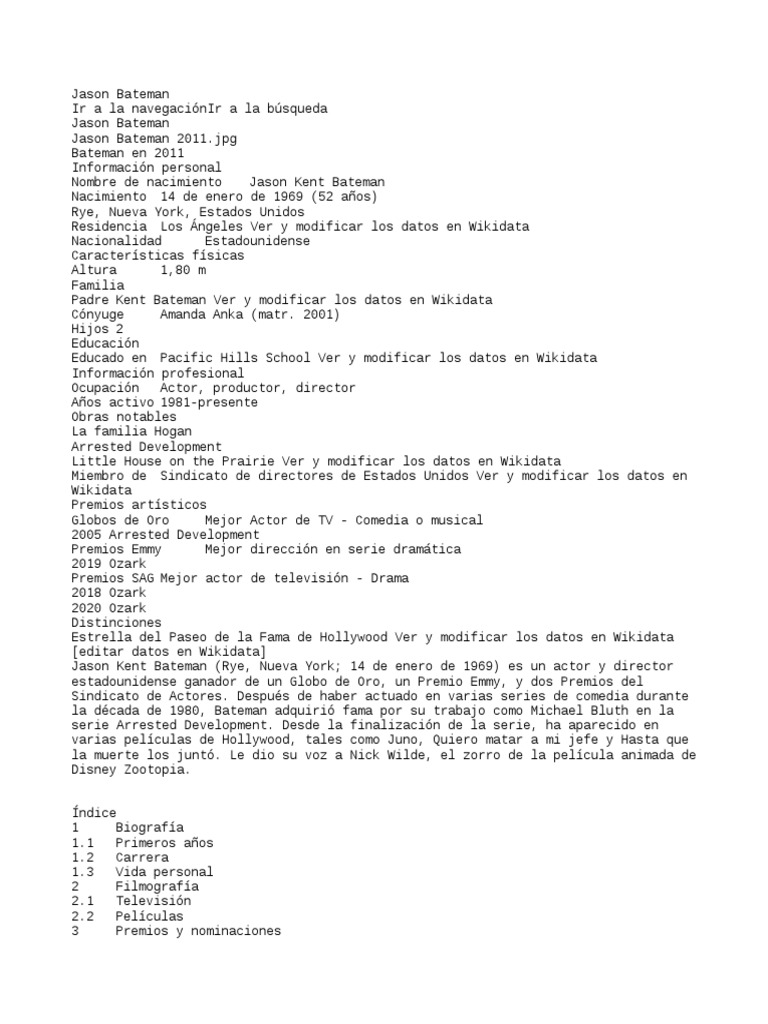 Jason Bateman
Ir a la navegaciónIr a la búsqueda
Jason Bateman
Jason Bateman 2011.jpg
Bateman en 2011
Información personal
Nombre de nacimiento Jason Kent Bateman
Nacimiento 14 de enero de 1969 (52 años)
Rye, Nueva York, Estados Unidos
Residencia Los Ángeles Ver y modificar los datos en Wikidata
Nacionalidad Estadounidense
Características físicas
Altura 1,80 m
Familia
Padre Kent Bateman Ver y modificar los datos en Wikidata
Cónyuge Amanda Anka (matr. 2001)
Hijos 2
Educación
Educado en Pacific Hills School Ver y modificar los datos en Wikidata
Información profesional
Ocupación Actor, productor, director
Años activo 1981-presente
Obras notables
La familia Hogan
Arrested Development
Little House on the Prairie Ver y modificar los datos en Wikidata
Miembro de Sindicato de directores de Estados Unidos Ver y modificar los datos en Wikidata
Premios artísticos
Globos de Oro Mejor Actor de TV - Comedia o musical
2005 Arrested Development
Premios Emmy Mejor dirección en serie dramática
2019 Ozark
Premios SAG Mejor actor de televisión - Drama
2018 Ozark
2020 Ozark
Distinciones
Estrella del Paseo de la Fama de Hollywood Ver y modificar los datos en Wikidata
[editar datos en Wikidata]
Jason Kent Bateman (Rye, Nueva York; 14 de enero de 1969) es un actor y director estadounidense ganador de un Globo de Oro, un Premio Emmy, y dos Premios del Sindicato de Actores. Después de haber actuado en varias series de comedia durante la década de 1980, Bateman adquirió fama por su trabajo como Michael Bluth en la serie Arrested Development. Desde la finalización de la serie, ha aparecido en varias películas de Hollywood, tales como Juno, Quiero matar a mi jefe y Hasta que la muerte los juntó. Le dio su voz a Nick Wilde, el zorro de la película animada de Disney Zootopia.

Índice
1 Biografía
1.1 Primeros años
1.2 Carrera
1.3 Vida personal
2 Filmografía
2.1 Televisión
2.2 Películas
3 Premios y nominaciones